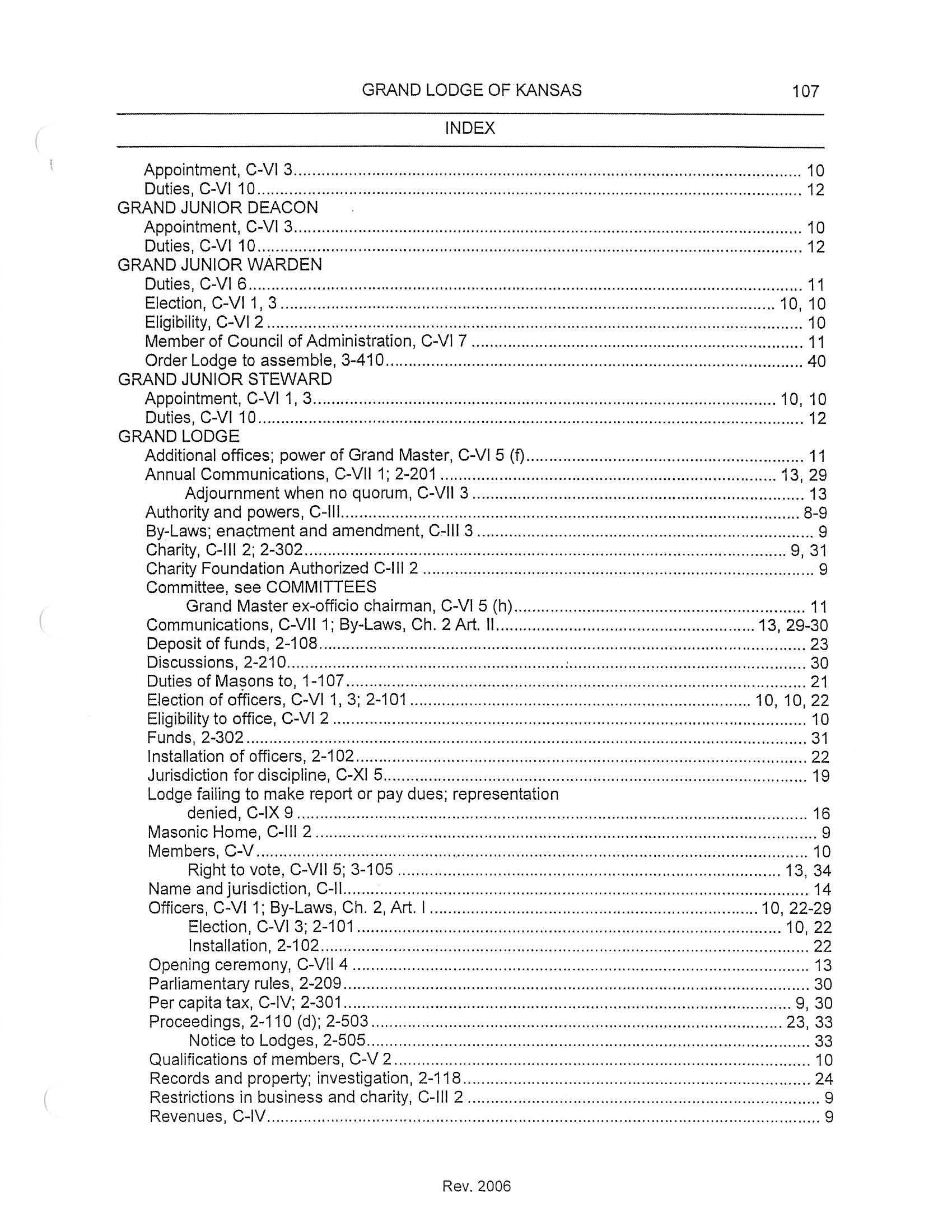 GRAND LODGE OF KANSAS 107

INDEX

Appointment, C-VI 3 .......... 10
Duties, C-VI 10 .......... 12
GRAND JUNIOR DEACON
Appointment, C-VI 3 .......... 10
Duties, C-VI 10 .......... 12
GRAND JUNIOR WARDEN
Duties, C-VI 6 .......... 11
Election, C-VI 1, 3 .......... 10, 10
Eligibility, C-VI 2 .......... 10
Member of Council of Administration, C-VI 7 .......... 11
Order Lodge to assemble, 3-410 .......... 40
GRAND JUNIOR STEWARD
Appointment, C-VI 1, 3 .......... 10, 10
Duties, C-VI 10 .......... 12
GRAND LODGE
Additional offices; power of Grand Master, C-VI 5 (f) .......... 11
Annual Communications, C-VII 1; 2-201 .......... 13, 29
Adjournment when no quorum, C-VII 3 .......... 13
Authority and powers, C-III .......... 8-9
By-Laws; enactment and amendment, C-III 3 .......... 9
Charity, C-III 2; 2-302 .......... 9, 31
Charity Foundation Authorized C-III 2 .......... 9
Committee, see COMMITTEES
Grand Master ex-officio chairman, C-VI 5 (h) .......... 11
Communications, C-VII 1; By-Laws, Ch. 2 Art. II .......... 13, 29-30
Deposit of funds, 2-108 .......... 23
Discussions, 2-210 .......... 30
Duties of Masons to, 1-107 .......... 21
Election of officers, C-VI 1, 3; 2-101 .......... 10, 10, 22
Eligibility to office, C-VI 2 .......... 10
Funds, 2-302 .......... 31
Installation of officers, 2-102 .......... 22
Jurisdiction for discipline, C-XI 5 .......... 19
Lodge failing to make report or pay dues; representation denied, C-IX 9 .......... 16
Masonic Home, C-III 2 .......... 9
Members, C-V .......... 10
Right to vote, C-VII 5; 3-105 .......... 13, 34
Name and jurisdiction, C-II .......... 14
Officers, C-VI 1; By-Laws, Ch. 2, Art. I .......... 10, 22-29
Election, C-VI 3; 2-101 .......... 10, 22
Installation, 2-102 .......... 22
Opening ceremony, C-VII 4 .......... 13
Parliamentary rules, 2-209 .......... 30
Per capita tax, C-IV; 2-301 .......... 9, 30
Proceedings, 2-110 (d); 2-503 .......... 23, 33
Notice to Lodges, 2-505 .......... 33
Qualifications of members, C-V 2 .......... 10
Records and property; investigation, 2-118 .......... 24
Restrictions in business and charity, C-III 2 .......... 9
Revenues, C-IV .......... 9

Rev. 2006